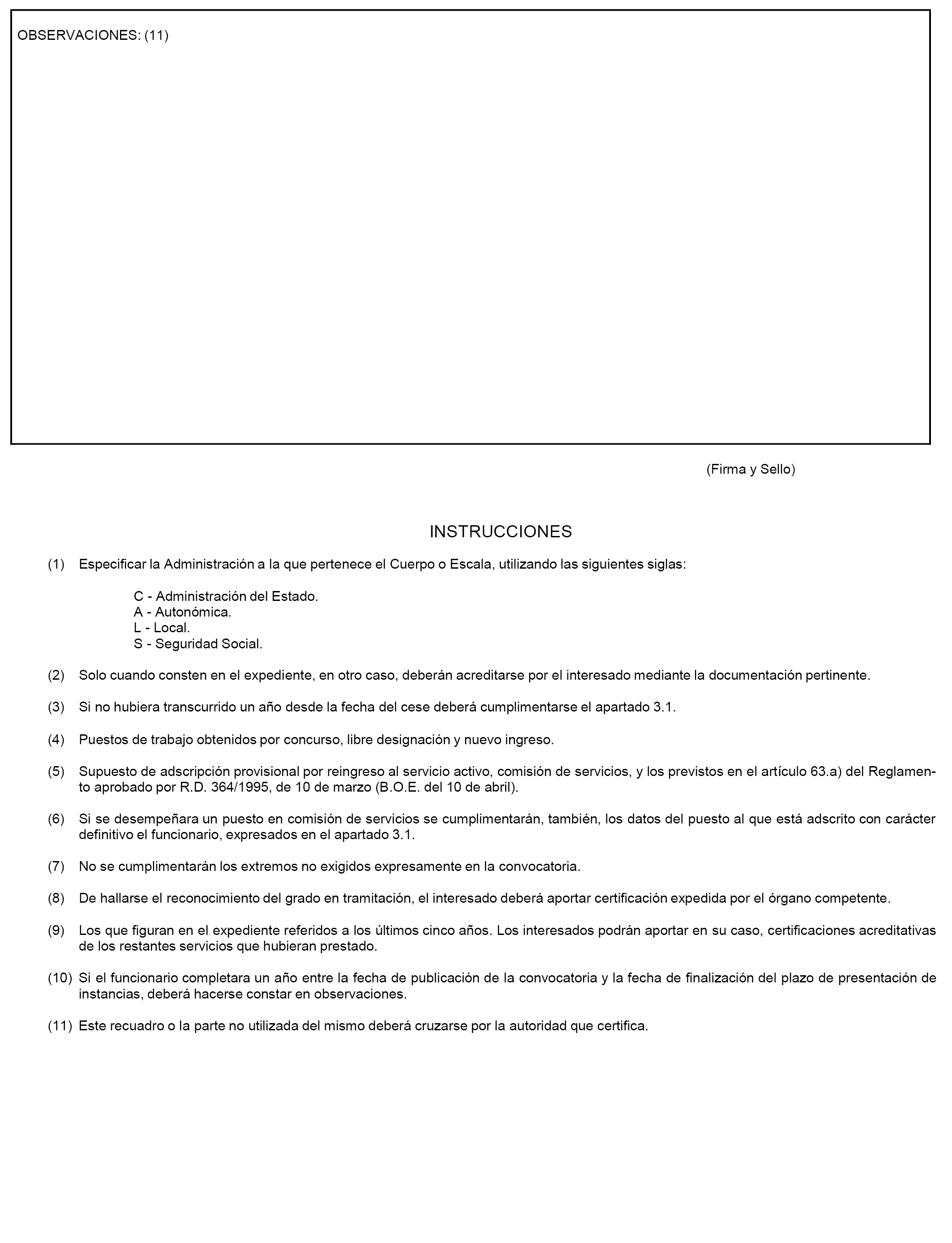 OBSERVACIONES: (11)

(Firma y Sello)

INSTRUCCIONES

(1) Especificar la Administración a la que pertenece el Cuerpo o Escala, utilizando las siguientes siglas:

C - Administración del Estado.
A - Autonómica.
L - Local.
S - Seguridad Social.

(2) Solo cuando consten en el expediente, en otro caso, deberán acreditarse por el interesado mediante la documentación pertinente.

(3) Si no hubiera transcurrido un año desde la fecha del cese deberá cumplimentarse el apartado 3.1.

(4) Puestos de trabajo obtenidos por concurso, libre designación y nuevo ingreso.

(5) Supuesto de adscripción provisional por reingreso al servicio activo, comisión de servicios, y los previstos en el artículo 63.a) del Reglamento aprobado por R.D. 364/1995, de 10 de marzo (B.O.E. del 10 de abril).

(6) Si se desempeñara un puesto en comisión de servicios se cumplimentarán, también, los datos del puesto al que está adscrito con carácter definitivo el funcionario, expresados en el apartado 3.1.

(7) No se cumplimentarán los extremos no exigidos expresamente en la convocatoria.

(8) De hallarse el reconocimiento del grado en tramitación, el interesado deberá aportar certificación expedida por el órgano competente.

(9) Los que figuran en el expediente referidos a los últimos cinco años. Los interesados podrán aportar en su caso, certificaciones acreditativas de los restantes servicios que hubieran prestado.

(10) Si el funcionario completara un año entre la fecha de publicación de la convocatoria y la fecha de finalización del plazo de presentación de instancias, deberá hacerse constar en observaciones.

(11) Este recuadro o la parte no utilizada del mismo deberá cruzarse por la autoridad que certifica.